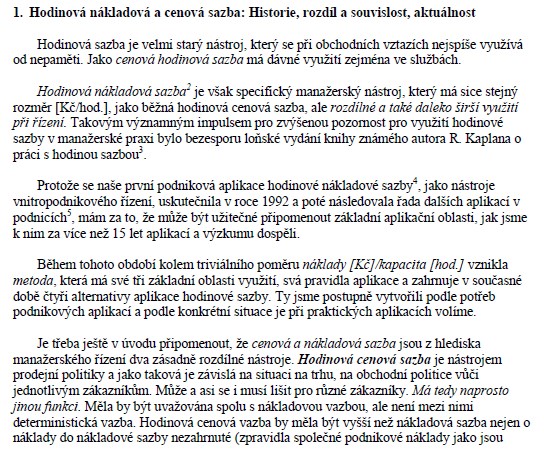 1. Hodinová nákladová a cenová sazba: Historie, rozdíl a souvislost, aktuálnost

Hodinová sazba je velmi starý nástroj, který se při obchodních vztazích nejspíše využívá od nepaměti. Jako cenová hodinová sazba má dávné využití zejména ve službách.

Hodinová nákladová sazba$^2$ je však specifický manažerský nástroj, který má sice stejný rozměr [Kč/hod.], jako běžná hodinová cenová sazba, ale rozdílné a také daleko širší využití při řízení. Takovým významným impulsem pro zvýšenou pozornost pro využití hodinové sazby v manažerské praxi bylo bezesporu loňské vydání knihy známého autora R. Kaplana o práci s hodinou sazbou$^3$.

Protože se naše první podniková aplikace hodinové nákladové sazby$^4$, jako nástroje vnitropodnikového řízení, uskutečnila v roce 1992 a poté následovala řada dalších aplikací v podnicích$^5$, mám za to, že může být užitečné připomenout základní aplikační oblasti, jak jsme k nim za více než 15 let aplikací a výzkumu dospěli.

Během tohoto období kolem triviálního poměru náklady [Kč]/kapacita [hod.] vznikla metoda, která má své tři základní oblasti využití, svá pravidla aplikace a zahrnuje v současné době čtyři alternativy aplikace hodinové sazby. Ty jsme postupně vytvořili podle potřeb podnikových aplikací a podle konkrétní situace je při praktických aplikacích volíme.

Je třeba ještě v úvodu připomenout, že cenová a nákladová sazba jsou z hlediska manažerského řízení dva zásadně rozdílné nástroje. Hodinová cenová sazba je nástrojem prodejní politiky a jako taková je závislá na situaci na trhu, na obchodní politice vůči jednotlivým zákazníkům. Může a asi se i musí lišit pro různé zákazníky. Má tedy naprosto jinou funkci. Měla by být uvažována spolu s nákladovou vazbou, ale není mezi nimi deterministická vazba. Hodinová cenová vazba by měla být vyšší než nákladová sazba nejen o náklady do nákladové sazby nezahrnuté (zpravidla společné podnikové náklady jako jsou